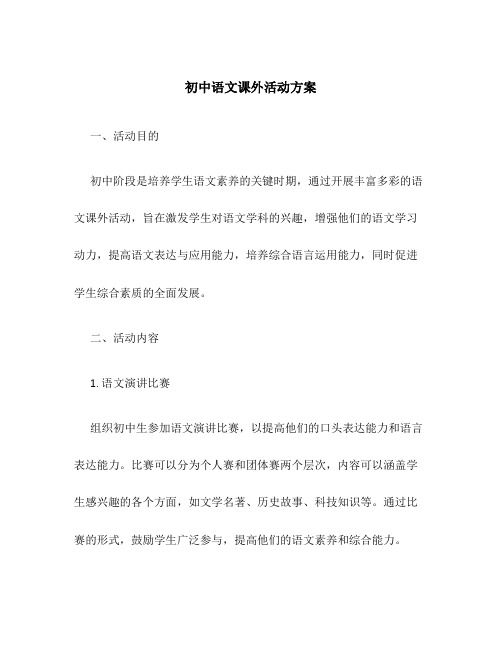 初中语文课外活动方案

一、活动目的

初中阶段是培养学生语文素养的关键时期，通过开展丰富多彩的语文课外活动，旨在激发学生对语文学科的兴趣，增强他们的语文学习动力，提高语文表达与应用能力，培养综合语言运用能力，同时促进学生综合素质的全面发展。

二、活动内容

1. 语文演讲比赛

组织初中生参加语文演讲比赛，以提高他们的口头表达能力和语言表达能力。比赛可以分为个人赛和团体赛两个层次，内容可以涵盖学生感兴趣的各个方面，如文学名著、历史故事、科技知识等。通过比赛的形式，鼓励学生广泛参与，提高他们的语文素养和综合能力。